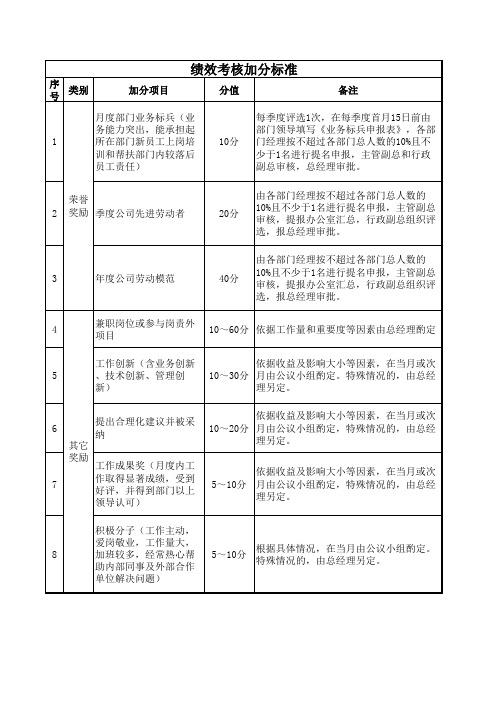 绩效考核加分标准

| 序号 | 类别 | 加分项目 | 分值 | 备注 |
|---|---|---|---|---|
| 1 | 荣誉奖励 | 月度部门业务标兵（业务能力突出，能承担起所在部门新员工上岗培训和帮扶部门内较落后员工责任） | 10分 | 每季度评选1次，在每季度首月15日前由部门领导填写《业务标兵申报表》，各部门经理按不超过各部门总人数的10%且不少于1名进行提名申报，主管副总和行政副总审核，总经理审批。 |
| 2 | 荣誉奖励 | 季度公司先进劳动者 | 20分 | 由各部门经理按不超过各部门总人数的10%且不少于1名进行提名申报，主管副总审核，提报办公室汇总，行政副总组织评选，报总经理审批。 |
| 3 | 荣誉奖励 | 年度公司劳动模范 | 40分 | 由各部门经理按不超过各部门总人数的10%且不少于1名进行提名申报，主管副总审核，提报办公室汇总，行政副总组织评选，报总经理审批。 |
| 4 | 其它奖励 | 兼职岗位或参与岗责外项目 | 10～60分 | 依据工作量和重要度等因素由总经理酌定 |
| 5 | 其它奖励 | 工作创新（含业务创新、技术创新、管理创新） | 10～30分 | 依据收益及影响大小等因素，在当月或次月由公议小组酌定。特殊情况的，由总经理另定。 |
| 6 | 其它奖励 | 提出合理化建议并被采纳 | 10～20分 | 依据收益及影响大小等因素，在当月或次月由公议小组酌定，特殊情况的，由总经理另定。 |
| 7 | 其它奖励 | 工作成果奖（月度内工作取得显著成绩，受到好评，并得到部门以上领导认可） | 5～10分 | 依据收益及影响大小等因素，在当月或次月由公议小组酌定，特殊情况的，由总经理另定。 |
| 8 | 其它奖励 | 积极分子（工作主动，爱岗敬业，工作量大，加班较多，经常热心帮助内部同事及外部合作单位解决问题） | 5～10分 | 根据具体情况，在当月由公议小组酌定。特殊情况的，由总经理另定。 |